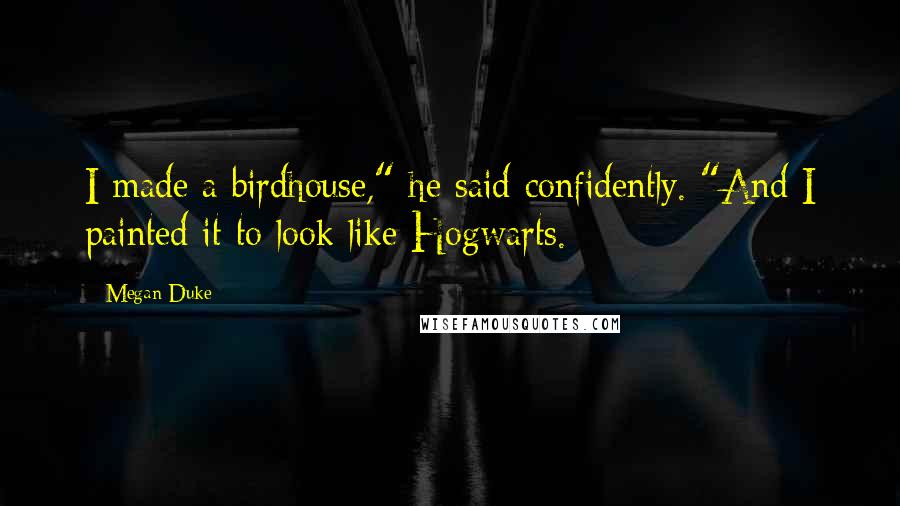 I made a birdhouse," he said confidently. "And I painted it to look like Hogwarts.

Megan Duke

WISEFAMOUSQUOTES.COM